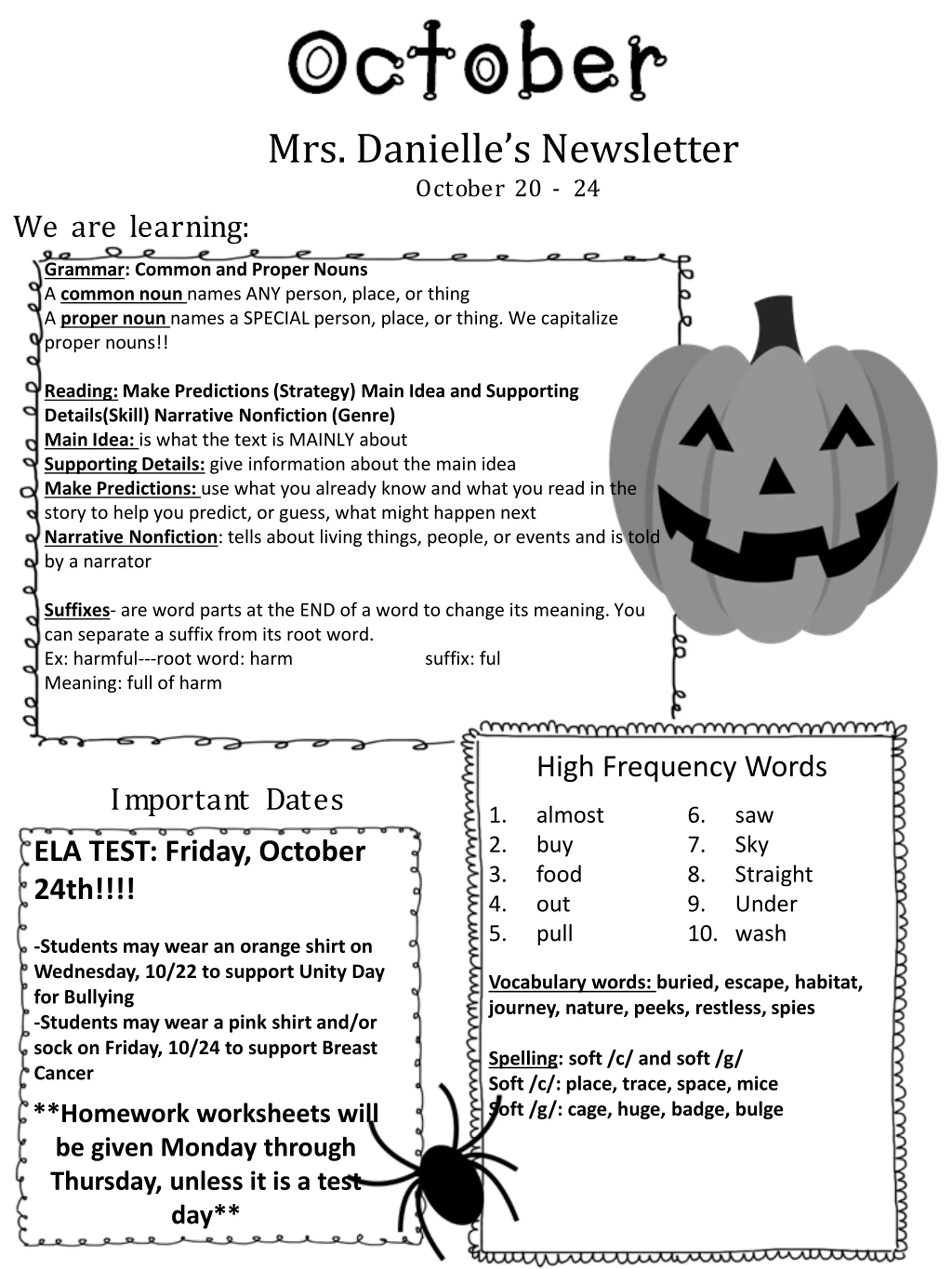 October

Mrs. Danielle's Newsletter

October 20 - 24

We are learning:

Grammar: Common and Proper Nouns
A common noun names ANY person, place, or thing
A proper noun names a SPECIAL person, place, or thing. We capitalize proper nouns!!

Reading: Make Predictions (Strategy) Main Idea and Supporting Details(Skill) Narrative Nonfiction (Genre)
Main Idea: is what the text is MAINLY about
Supporting Details: give information about the main idea
Make Predictions: use what you already know and what you read in the story to help you predict, or guess, what might happen next
Narrative Nonfiction: tells about living things, people, or events and is told by a narrator

Suffixes- are word parts at the END of a word to change its meaning. You can separate a suffix from its root word.
Ex: harmful---root word: harm suffix: ful
Meaning: full of harm

Important Dates

ELA TEST: Friday, October 24th!!!!

-Students may wear an orange shirt on Wednesday, 10/22 to support Unity Day for Bullying
-Students may wear a pink shirt and/or sock on Friday, 10/24 to support Breast Cancer

**Homework worksheets will be given Monday through Thursday, unless it is a test day**

High Frequency Words

1. almost
2. buy
3. food
4. out
5. pull
6. saw
7. Sky
8. Straight
9. Under
10. wash

Vocabulary words: buried, escape, habitat, journey, nature, peeks, restless, spies

Spelling: soft /c/ and soft /g/
Soft /c/: place, trace, space, mice
Soft /g/: cage, huge, badge, bulge